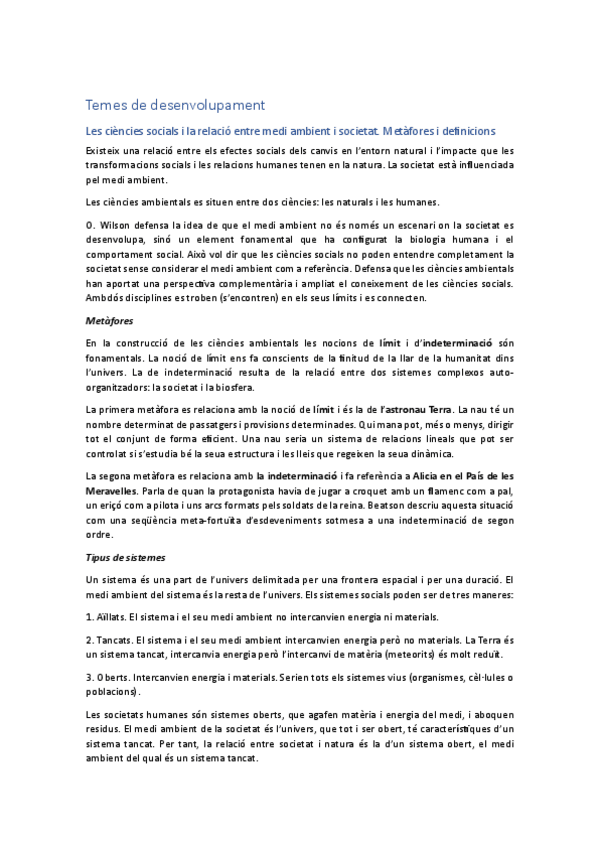 Temes de desenvolupament

Les ciències socials i la relació entre medi ambient i societat. Metàfores i definicions

Existeix una relació entre els efectes socials dels canvis en l'entorn natural i l'impacte que les transformacions socials i les relacions humanes tenen en la natura. La societat està influenciada pel medi ambient.

Les ciències ambientals es situen entre dos ciències: les naturals i les humanes.

O. Wilson defensa la idea de que el medi ambient no és només un escenari on la societat es desenvolupa, sinó un element fonamental que ha configurat la biologia humana i el comportament social. Això vol dir que les ciències socials no poden entendre completament la societat sense considerar el medi ambient com a referència. Defensa que les ciències ambientals han aportat una perspectiva complementària i ampliat el coneixement de les ciències socials. Ambdós disciplines es troben (s'encontren) en els seus límits i es connecten.

Metàfores

En la construcció de les ciències ambientals les nocions de límit i d'indeterminació són fonamentals. La noció de límit ens fa conscients de la finitud de la llar de la humanitat dins l'univers. La de indeterminació resulta de la relació entre dos sistemes complexos auto-organitzadors: la societat i la biosfera.

La primera metàfora es relaciona amb la noció de límit i és la de l'astronau Terra. La nau té un nombre determinat de passatgers i provisions determinades. Qui mana pot, més o menys, dirigir tot el conjunt de forma eficient. Una nau seria un sistema de relacions lineals que pot ser controlat si s'estudia bé la seua estructura i les lleis que regeixen la seua dinàmica.

La segona metàfora es relaciona amb la indeterminació i fa referència a Alicia en el País de les Meravelles. Parla de quan la protagonista havia de jugar a croquet amb un flamenc com a pal, un eriçó com a pilota i uns arcs formats pels soldats de la reina. Beatson descriu aquesta situació com una seqüència meta-fortuïta d'esdeveniments sotmesa a una indeterminació de segon ordre.

Tipus de sistemes

Un sistema és una part de l'univers delimitada per una frontera espacial i per una duració. El medi ambient del sistema és la resta de l'univers. Els sistemes socials poden ser de tres maneres:

1. Aïllats. El sistema i el seu medi ambient no intercanvien energia ni materials.

2. Tancats. El sistema i el seu medi ambient intercanvien energia però no materials. La Terra és un sistema tancat, intercanvia energia però l'intercanvi de matèria (meteorits) és molt reduït.

3. Oberts. Intercanvien energia i materials. Serien tots els sistemes vius (organismes, cèl·lules o poblacions).

Les societats humanes són sistemes oberts, que agafen matèria i energia del medi, i aboquen residus. El medi ambient de la societat és l'univers, que tot i ser obert, té característiques d'un sistema tancat. Per tant, la relació entre societat i natura és la d'un sistema obert, el medi ambient del qual és un sistema tancat.